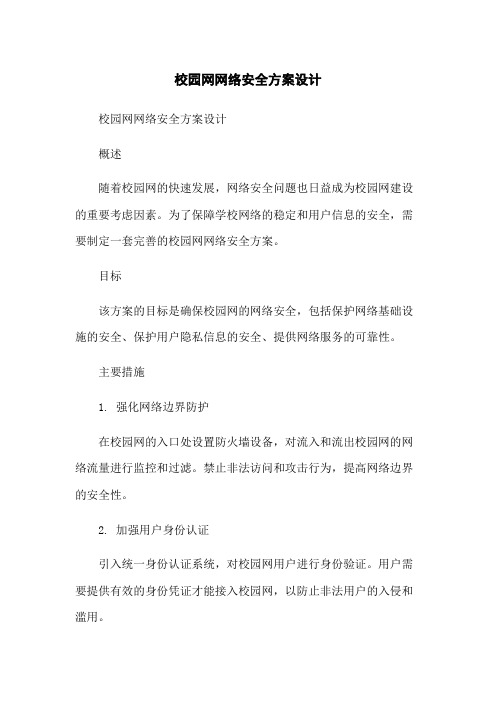 校园网网络安全方案设计

校园网网络安全方案设计

概述

随着校园网的快速发展，网络安全问题也日益成为校园网建设的重要考虑因素。为了保障学校网络的稳定和用户信息的安全，需要制定一套完善的校园网网络安全方案。

目标

该方案的目标是确保校园网的网络安全，包括保护网络基础设施的安全、保护用户隐私信息的安全、提供网络服务的可靠性。

主要措施

1. 强化网络边界防护

在校园网的入口处设置防火墙设备，对流入和流出校园网的网络流量进行监控和过滤。禁止非法访问和攻击行为，提高网络边界的安全性。

2. 加强用户身份认证

引入统一身份认证系统，对校园网用户进行身份验证。用户需要提供有效的身份凭证才能接入校园网，以防止非法用户的入侵和滥用。